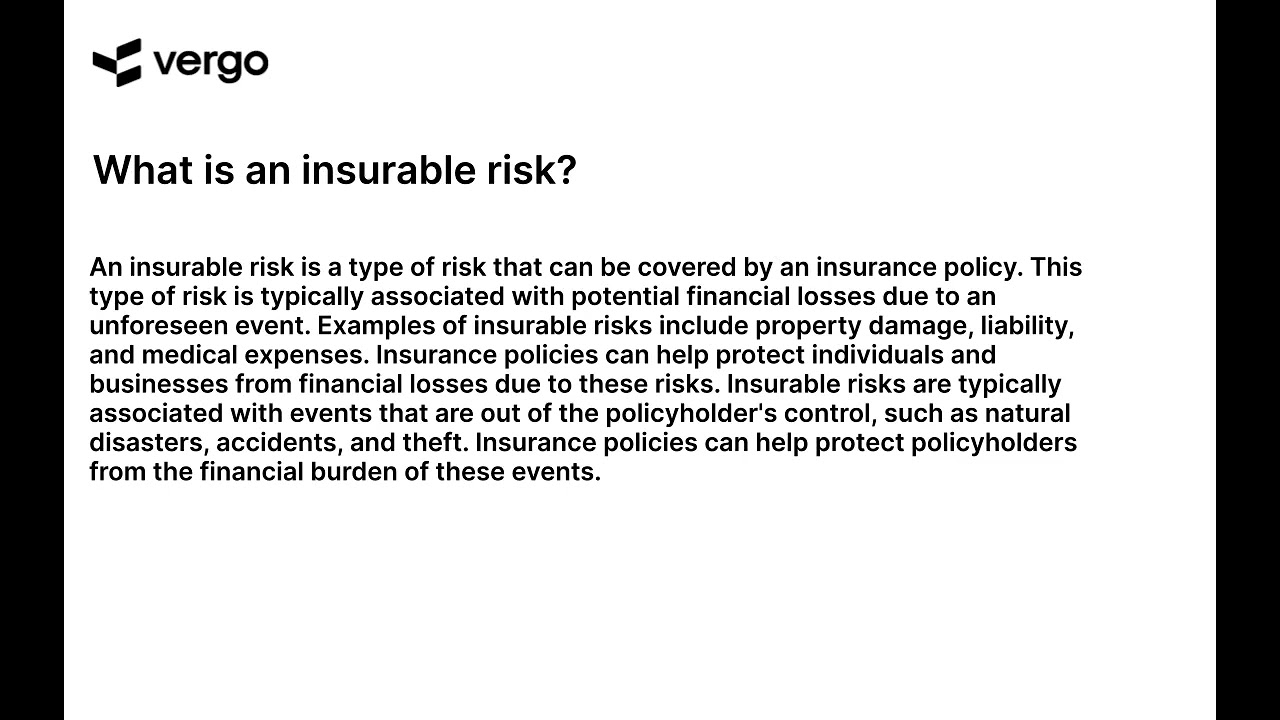 vergo

What is an insurable risk?

An insurable risk is a type of risk that can be covered by an insurance policy. This type of risk is typically associated with potential financial losses due to an unforeseen event. Examples of insurable risks include property damage, liability, and medical expenses. Insurance policies can help protect individuals and businesses from financial losses due to these risks. Insurable risks are typically associated with events that are out of the policyholder's control, such as natural disasters, accidents, and theft. Insurance policies can help protect policyholders from the financial burden of these events.